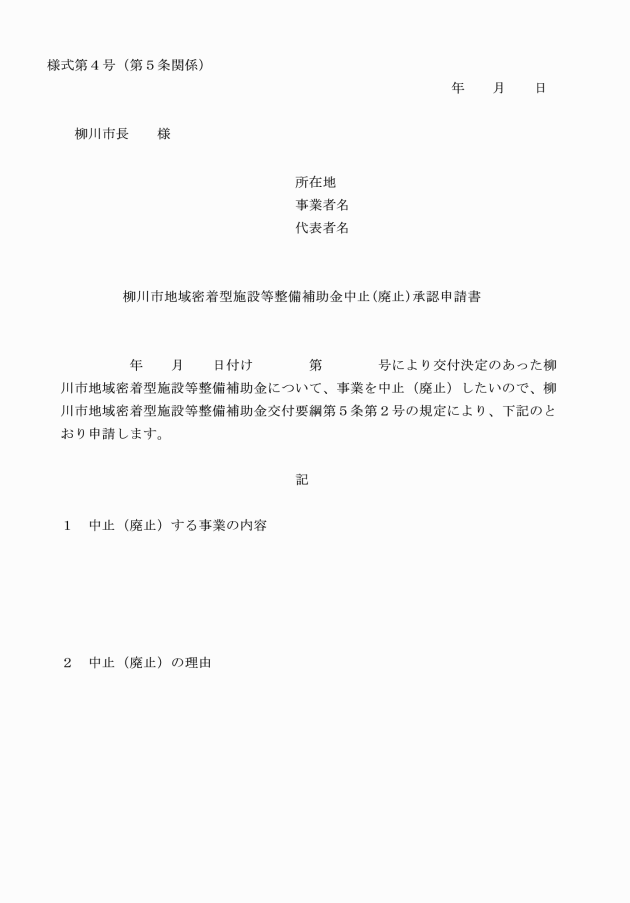 様式第４号（第５条関係）

年　　月　　日

柳川市長　　様

所在地
事業者名
代表者名

柳川市地域密着型施設等整備補助金中止(廃止)承認申請書

年　　月　　日付け　　　第　　　号により交付決定のあった柳川市地域密着型施設等整備補助金について、事業を中止（廃止）したいので、柳川市地域密着型施設等整備補助金交付要綱第５条第２号の規定により、下記のとおり申請します。

記

１　中止（廃止）する事業の内容

２　中止（廃止）の理由